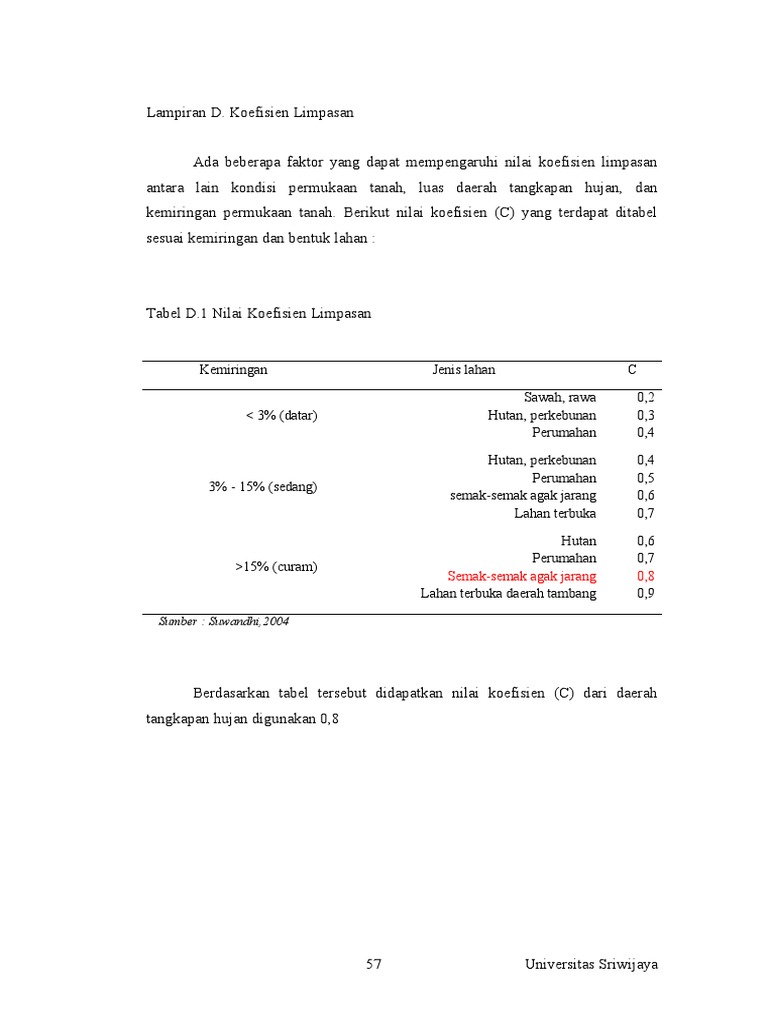 Lampiran D. Koefisien Limpasan

Ada beberapa faktor yang dapat mempengaruhi nilai koefisien limpasan antara lain kondisi permukaan tanah, luas daerah tangkapan hujan, dan kemiringan permukaan tanah. Berikut nilai koefisien (C) yang terdapat ditabel sesuai kemiringan dan bentuk lahan :

Tabel D.1 Nilai Koefisien Limpasan

| Kemiringan | Jenis lahan | C |
|---|---|---|
| < 3% (datar) | Sawah, rawa | 0,2 |
| | Hutan, perkebunan | 0,3 |
| | Perumahan | 0,4 |
| 3% - 15% (sedang) | Hutan, perkebunan | 0,4 |
| | Perumahan | 0,5 |
| | semak-semak agak jarang | 0,6 |
| | Lahan terbuka | 0,7 |
| >15% (curam) | Hutan | 0,6 |
| | Perumahan | 0,7 |
| | Semak-semak agak jarang | 0,8 |
| | Lahan terbuka daerah tambang | 0,9 |

Sumber : Suwandhi, 2004

Berdasarkan tabel tersebut didapatkan nilai koefisien (C) dari daerah tangkapan hujan digunakan 0,8

57 Universitas Sriwijaya